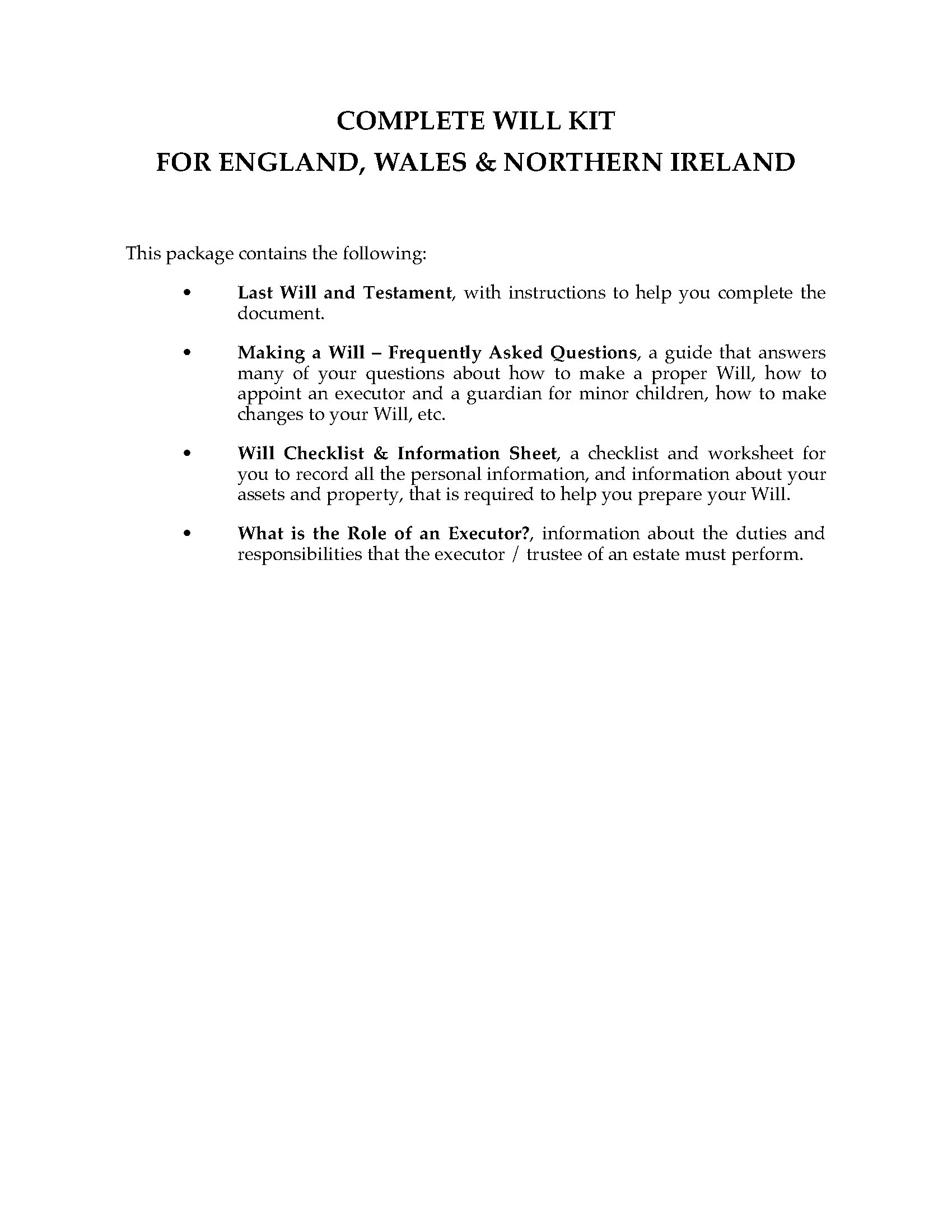 COMPLETE WILL KIT
FOR ENGLAND, WALES & NORTHERN IRELAND

This package contains the following:

• Last Will and Testament, with instructions to help you complete the document.

• Making a Will – Frequently Asked Questions, a guide that answers many of your questions about how to make a proper Will, how to appoint an executor and a guardian for minor children, how to make changes to your Will, etc.

• Will Checklist & Information Sheet, a checklist and worksheet for you to record all the personal information, and information about your assets and property, that is required to help you prepare your Will.

• What is the Role of an Executor?, information about the duties and responsibilities that the executor / trustee of an estate must perform.